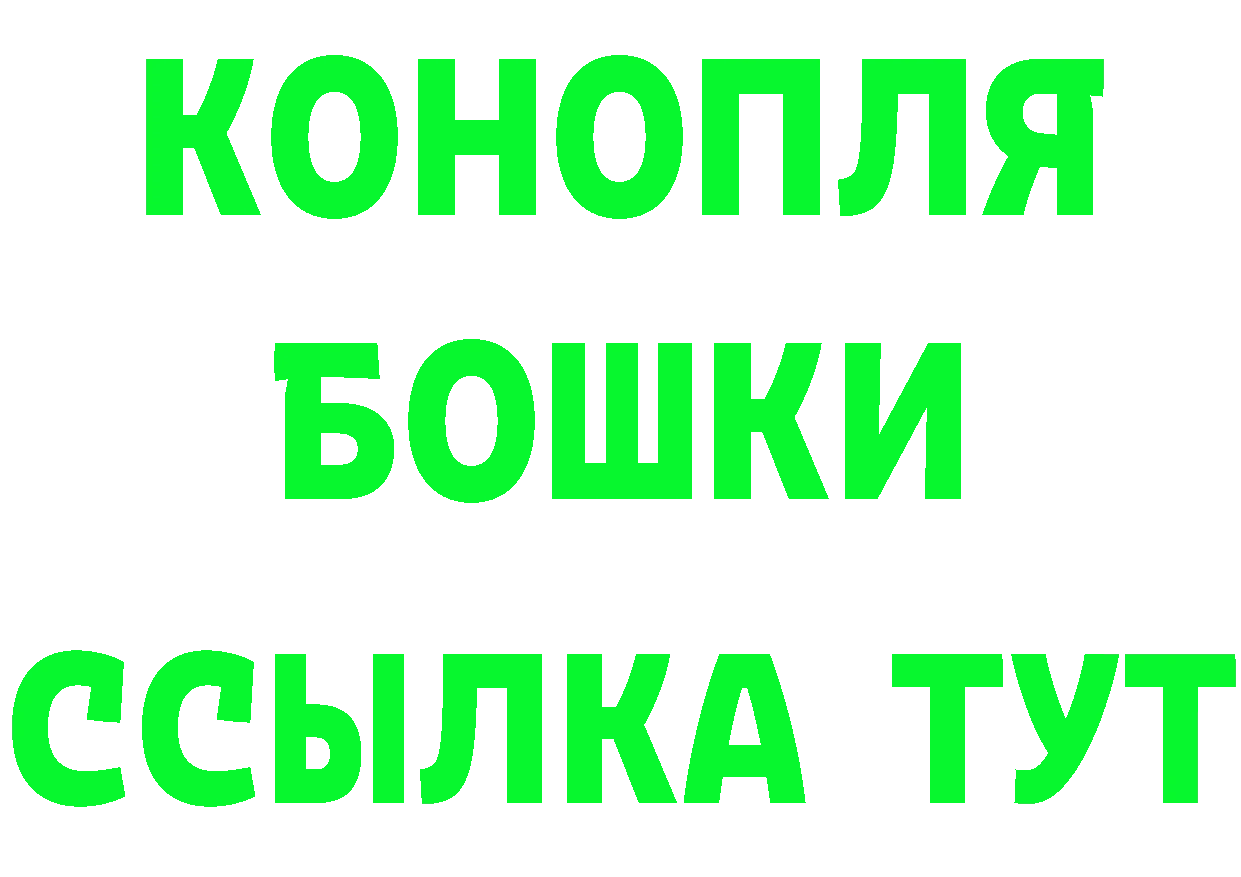 КОНОПЛЯ
БОШКИ
ССЫЛКА ТУТ